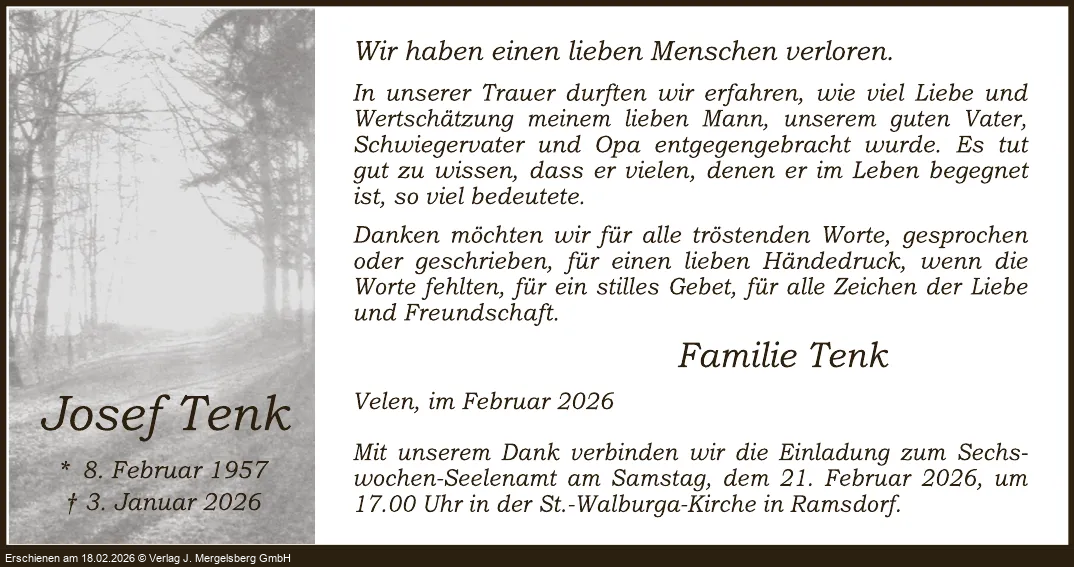 Josef Tenk

* 8. Februar 1957
† 3. Januar 2026

Wir haben einen lieben Menschen verloren.

In unserer Trauer durften wir erfahren, wie viel Liebe und Wertschätzung meinem lieben Mann, unserem guten Vater, Schwiegervater und Opa entgegengebracht wurde. Es tut gut zu wissen, dass er vielen, denen er im Leben begegnet ist, so viel bedeutete.

Danken möchten wir für alle tröstenden Worte, gesprochen oder geschrieben, für einen lieben Händedruck, wenn die Worte fehlten, für ein stilles Gebet, für alle Zeichen der Liebe und Freundschaft.

Familie Tenk

Velen, im Februar 2026

Mit unserem Dank verbinden wir die Einladung zum Sechswochen-Seelenamt am Samstag, dem 21. Februar 2026, um 17.00 Uhr in der St.-Walburga-Kirche in Ramsdorf.

Erschienen am 18.02.2026 © Verlag J. Mergelsberg GmbH